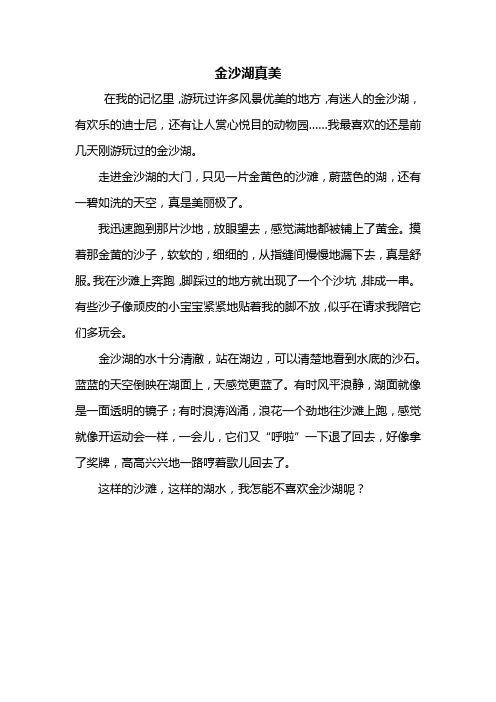 金沙湖真美

在我的记忆里，游玩过许多风景优美的地方，有迷人的金沙湖，有欢乐的迪士尼，还有让人赏心悦目的动物园……我最喜欢的还是前几天刚游玩过的金沙湖。

走进金沙湖的大门，只见一片金黄色的沙滩，蔚蓝色的湖，还有一碧如洗的天空，真是美丽极了。

我迅速跑到那片沙地，放眼望去，感觉满地都被铺上了黄金。摸着那金黄的沙子，软软的，细细的，从指缝间慢慢地漏下去，真是舒服。我在沙滩上奔跑，脚踩过的地方就出现了一个个沙坑，排成一串。有些沙子像顽皮的小宝宝紧紧地贴着我的脚不放，似乎在请求我陪它们多玩会。

金沙湖的水十分清澈，站在湖边，可以清楚地看到水底的沙石。蓝蓝的天空倒映在湖面上，天感觉更蓝了。有时风平浪静，湖面就像是一面透明的镜子；有时浪涛汹涌，浪花一个劲地往沙滩上跑，感觉就像开运动会一样，一会儿，它们又“呼啦”一下退了回去，好像拿了奖牌，高高兴兴地一路哼着歌儿回去了。

这样的沙滩，这样的湖水，我怎能不喜欢金沙湖呢？